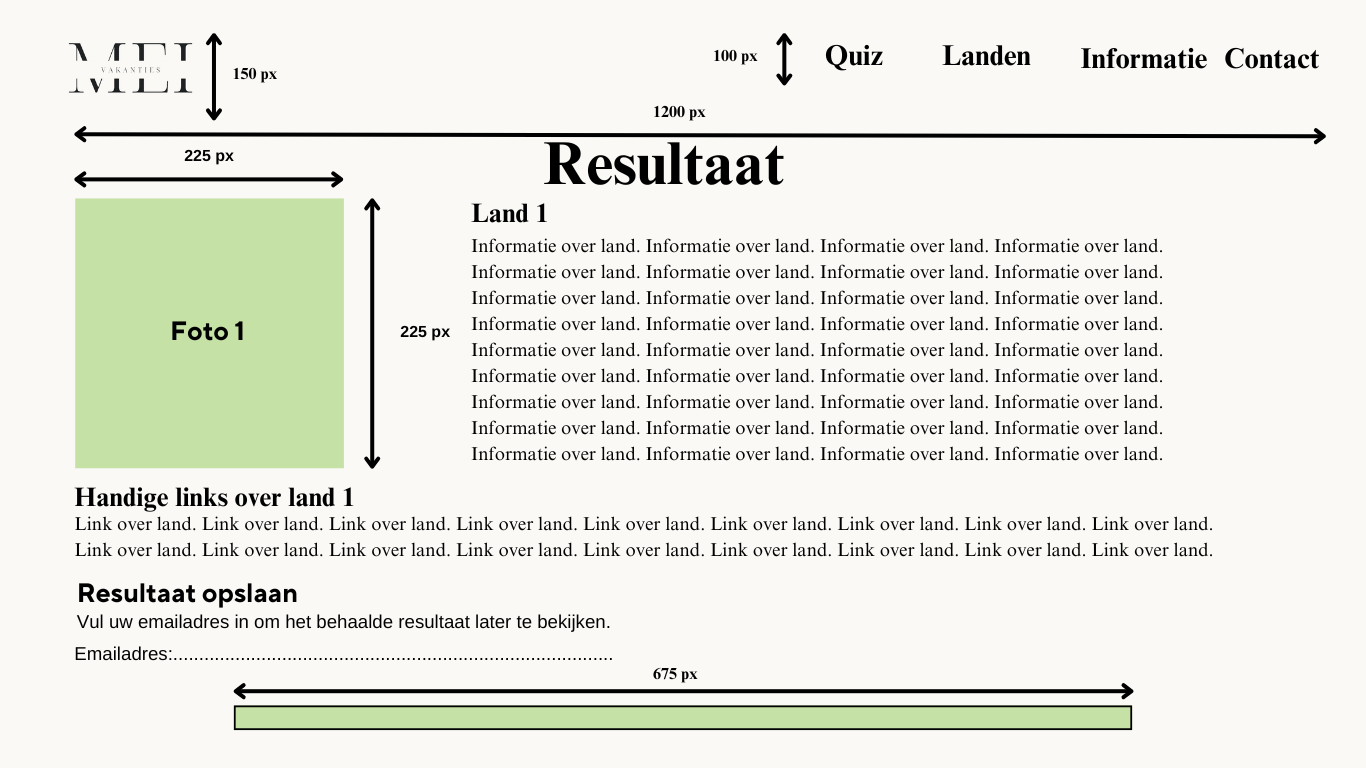 MEI
VAKANTIES

150 px

100 px

Quiz Landen Informatie Contact

1200 px

225 px

Resultaat

Foto 1

225 px

Land 1

Informatie over land. Informatie over land. Informatie over land. Informatie over land. Informatie over land. Informatie over land. Informatie over land. Informatie over land. Informatie over land. Informatie over land. Informatie over land. Informatie over land. Informatie over land. Informatie over land. Informatie over land. Informatie over land. Informatie over land. Informatie over land. Informatie over land. Informatie over land. Informatie over land. Informatie over land. Informatie over land. Informatie over land. Informatie over land. Informatie over land. Informatie over land. Informatie over land. Informatie over land. Informatie over land. Informatie over land. Informatie over land. Informatie over land. Informatie over land. Informatie over land. Informatie over land.

Handige links over land 1

Link over land. Link over land. Link over land. Link over land. Link over land. Link over land. Link over land. Link over land. Link over land. Link over land. Link over land. Link over land. Link over land. Link over land. Link over land. Link over land. Link over land. Link over land.

Resultaat opslaan

Vul uw emailadres in om het behaalde resultaat later te bekijken.

Emailadres:......................................................................................

675 px